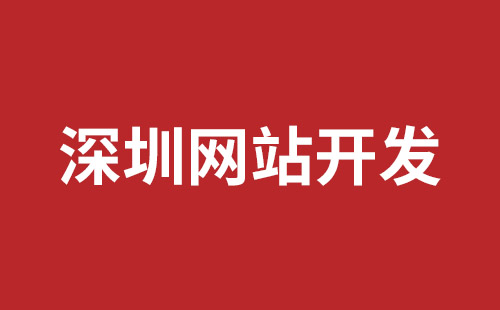 深圳网站开发